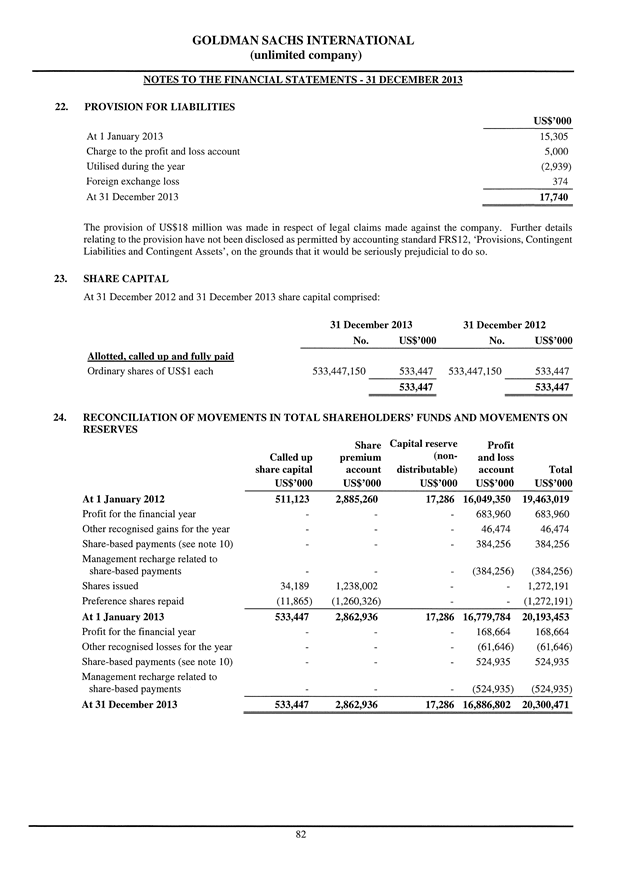 GOLDMAN SACHS INTERNATIONAL
(unlimited company)

NOTES TO THE FINANCIAL STATEMENTS - 31 DECEMBER 2013

22. PROVISION FOR LIABILITIES

| | US$'000 |
|---|---|
| At 1 January 2013 | 15,305 |
| Charge to the profit and loss account | 5,000 |
| Utilised during the year | (2,939) |
| Foreign exchange loss | 374 |
| At 31 December 2013 | 17,740 |

The provision of US$18 million was made in respect of legal claims made against the company. Further details relating to the provision have not been disclosed as permitted by accounting standard FRS12, 'Provisions, Contingent Liabilities and Contingent Assets', on the grounds that it would be seriously prejudicial to do so.

23. SHARE CAPITAL

At 31 December 2012 and 31 December 2013 share capital comprised:

| | 31 December 2013 No. | 31 December 2013 US$'000 | 31 December 2012 No. | 31 December 2012 US$'000 |
|---|---|---|---|---|
| Allotted, called up and fully paid | | | | |
| Ordinary shares of US$1 each | 533,447,150 | 533,447 | 533,447,150 | 533,447 |
| | | 533,447 | | 533,447 |

24. RECONCILIATION OF MOVEMENTS IN TOTAL SHAREHOLDERS' FUNDS AND MOVEMENTS ON RESERVES

| | Called up share capital US$'000 | Share premium account US$'000 | Capital reserve (non-distributable) US$'000 | Profit and loss account US$'000 | Total US$'000 |
|---|---|---|---|---|---|
| At 1 January 2012 | 511,123 | 2,885,260 | 17,286 | 16,049,350 | 19,463,019 |
| Profit for the financial year | - | - | - | 683,960 | 683,960 |
| Other recognised gains for the year | - | - | - | 46,474 | 46,474 |
| Share-based payments (see note 10) | - | - | - | 384,256 | 384,256 |
| Management recharge related to share-based payments | - | - | - | (384,256) | (384,256) |
| Shares issued | 34,189 | 1,238,002 | - | - | 1,272,191 |
| Preference shares repaid | (11,865) | (1,260,326) | - | - | (1,272,191) |
| At 1 January 2013 | 533,447 | 2,862,936 | 17,286 | 16,779,784 | 20,193,453 |
| Profit for the financial year | - | - | - | 168,664 | 168,664 |
| Other recognised losses for the year | - | - | - | (61,646) | (61,646) |
| Share-based payments (see note 10) | - | - | - | 524,935 | 524,935 |
| Management recharge related to share-based payments | - | - | - | (524,935) | (524,935) |
| At 31 December 2013 | 533,447 | 2,862,936 | 17,286 | 16,886,802 | 20,300,471 |

82